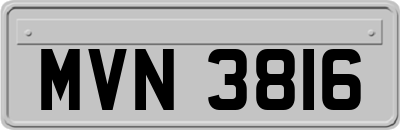 MVN 3816